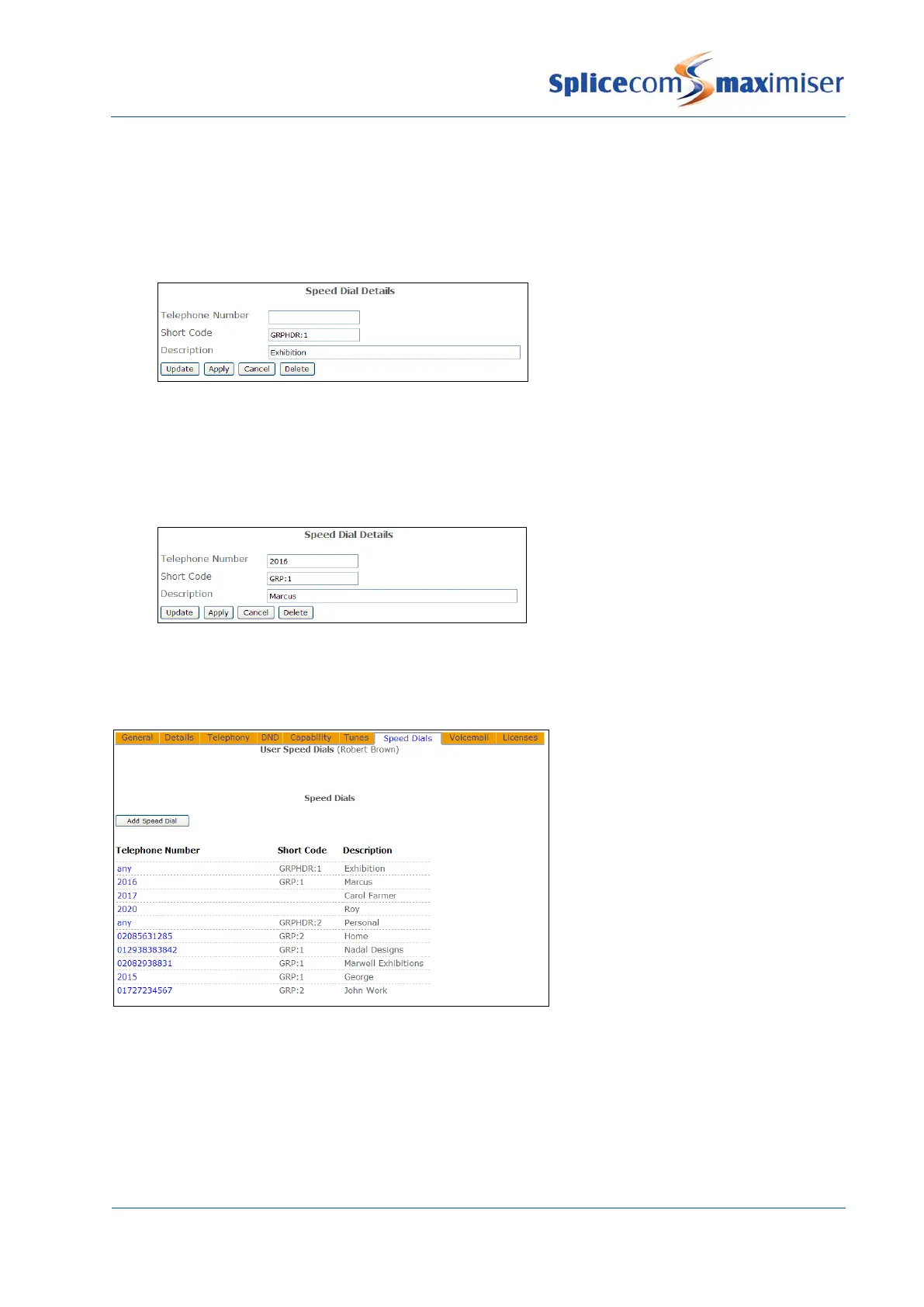 Splicecom maximiser

Speed Dial Details

Telephone Number
Short Code GRPHDR:1
Description Exhibition
Update Apply Cancel Delete

Speed Dial Details

Telephone Number 2016
Short Code GRP:1
Description Marcus
Update Apply Cancel Delete

General Details Telephony DND Capability Tunes Speed Dials Voicemail Licenses

User Speed Dials (Robert Brown)

Speed Dials

Add Speed Dial

| Telephone Number | Short Code | Description |
|---|---|---|
| any | GRPHDR:1 | Exhibition |
| 2016 | GRP:1 | Marcus |
| 2017 | | Carol Farmer |
| 2020 | | Roy |
| any | GRPHDR:2 | Personal |
| 02085631285 | GRP:2 | Home |
| 012938383842 | GRP:1 | Nadal Designs |
| 02082938831 | GRP:1 | Marwell Exhibitions |
| 2015 | GRP:1 | George |
| 01727234567 | GRP:2 | John Work |